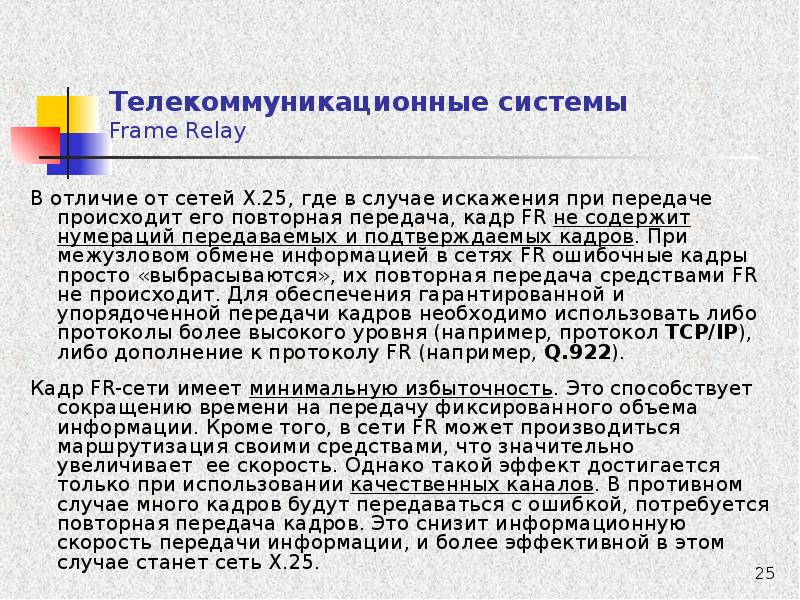 Телекоммуникационные системы
Frame Relay

В отличие от сетей X.25, где в случае искажения при передаче происходит его повторная передача, кадр FR не содержит нумераций передаваемых и подтверждаемых кадров. При межузловом обмене информацией в сетях FR ошибочные кадры просто «выбрасываются», их повторная передача средствами FR не происходит. Для обеспечения гарантированной и упорядоченной передачи кадров необходимо использовать либо протоколы более высокого уровня (например, протокол TCP/IP), либо дополнение к протоколу FR (например, Q.922).

Кадр FR-сети имеет минимальную избыточность. Это способствует сокращению времени на передачу фиксированного объема информации. Кроме того, в сети FR может производиться маршрутизация своими средствами, что значительно увеличивает ее скорость. Однако такой эффект достигается только при использовании качественных каналов. В противном случае много кадров будут передаваться с ошибкой, потребуется повторная передача кадров. Это снизит информационную скорость передачи информации, и более эффективной в этом случае станет сеть X.25.

25